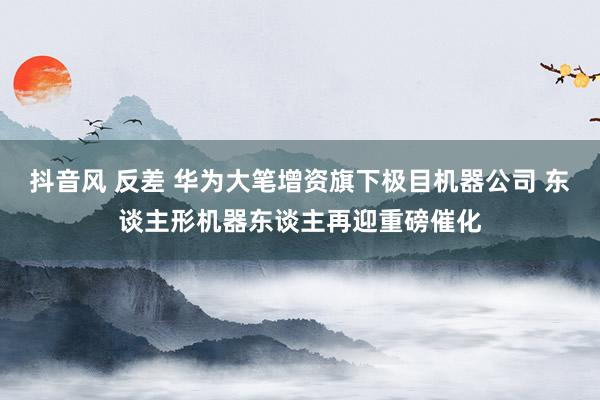 抖音风 反差 华为大笔增资旗下极目机器公司 东谈主形机器东谈主再迎重磅催化